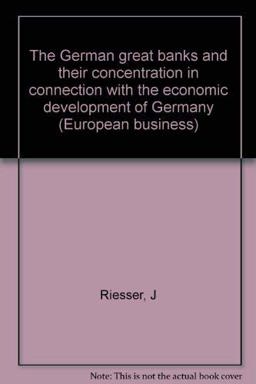 The German great banks and their concentration in connection with the economic development of Germany (European business)

Riesser, J

Note: This is not the actual book cover